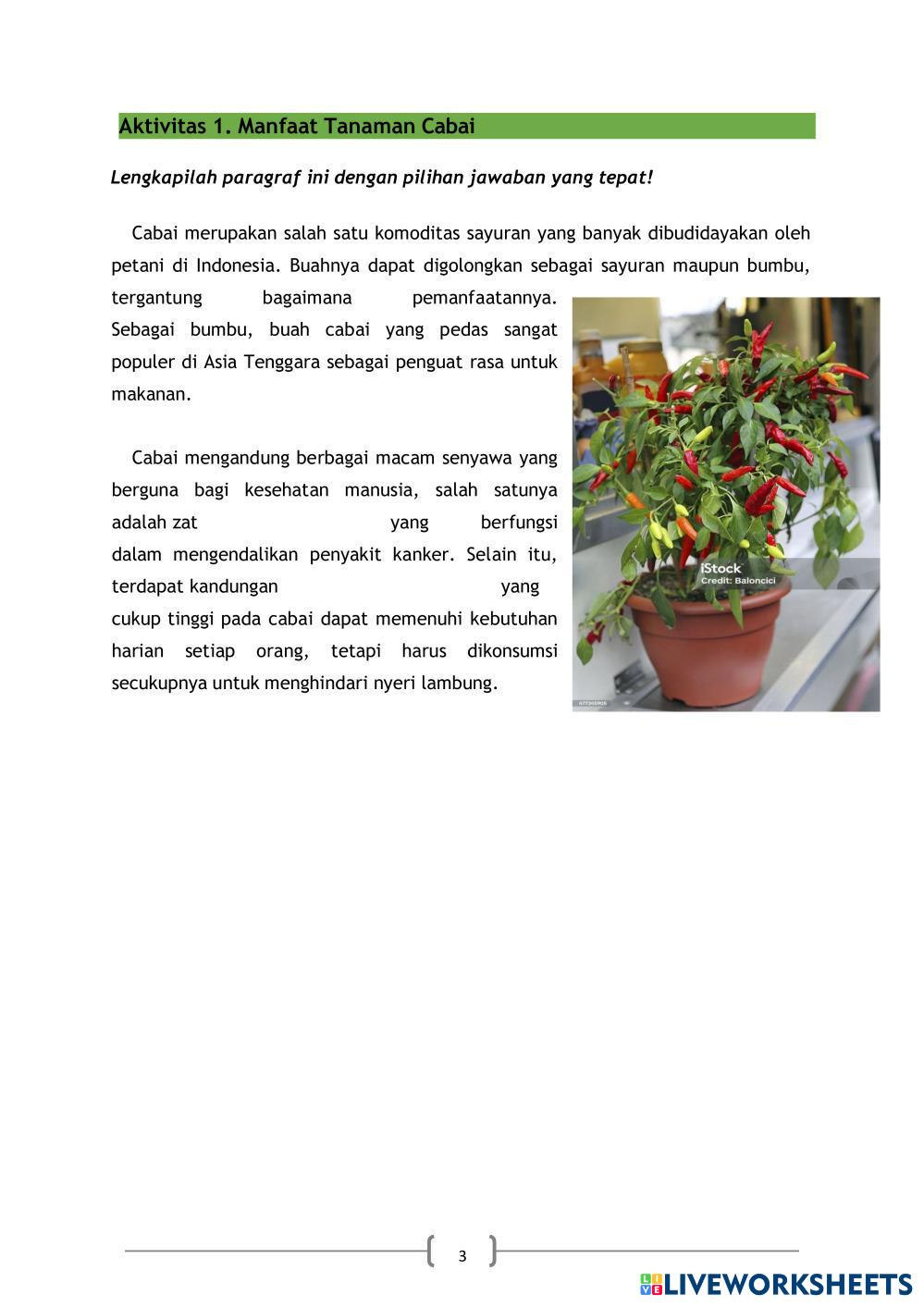 Aktivitas 1. Manfaat Tanaman Cabai

Lengkapilah paragraf ini dengan pilihan jawaban yang tepat!

Cabai merupakan salah satu komoditas sayuran yang banyak dibudidayakan oleh petani di Indonesia. Buahnya dapat digolongkan sebagai sayuran maupun bumbu, tergantung bagaimana pemanfaatannya. Sebagai bumbu, buah cabai yang pedas sangat populer di Asia Tenggara sebagai penguat rasa untuk makanan.

Cabai mengandung berbagai macam senyawa yang berguna bagi kesehatan manusia, salah satunya adalah zat yang berfungsi dalam mengendalikan penyakit kanker. Selain itu, terdapat kandungan yang cukup tinggi pada cabai dapat memenuhi kebutuhan harian setiap orang, tetapi harus dikonsumsi secukupnya untuk menghindari nyeri lambung.

iStock
Credit: Baloncici

3

LIVEWORKSHEETS